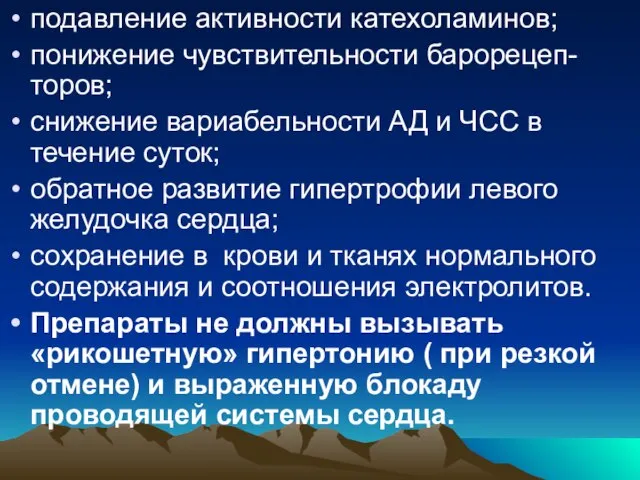 • подавление активности катехоламинов;
• понижение чувствительности барорецепторов;
• снижение вариабельности АД и ЧСС в течение суток;
• обратное развитие гипертрофии левого желудочка сердца;
• сохранение в крови и тканях нормального содержания и соотношения электролитов.
• Препараты не должны вызывать «рикошетную» гипертонию ( при резкой отмене) и выраженную блокаду проводящей системы сердца.